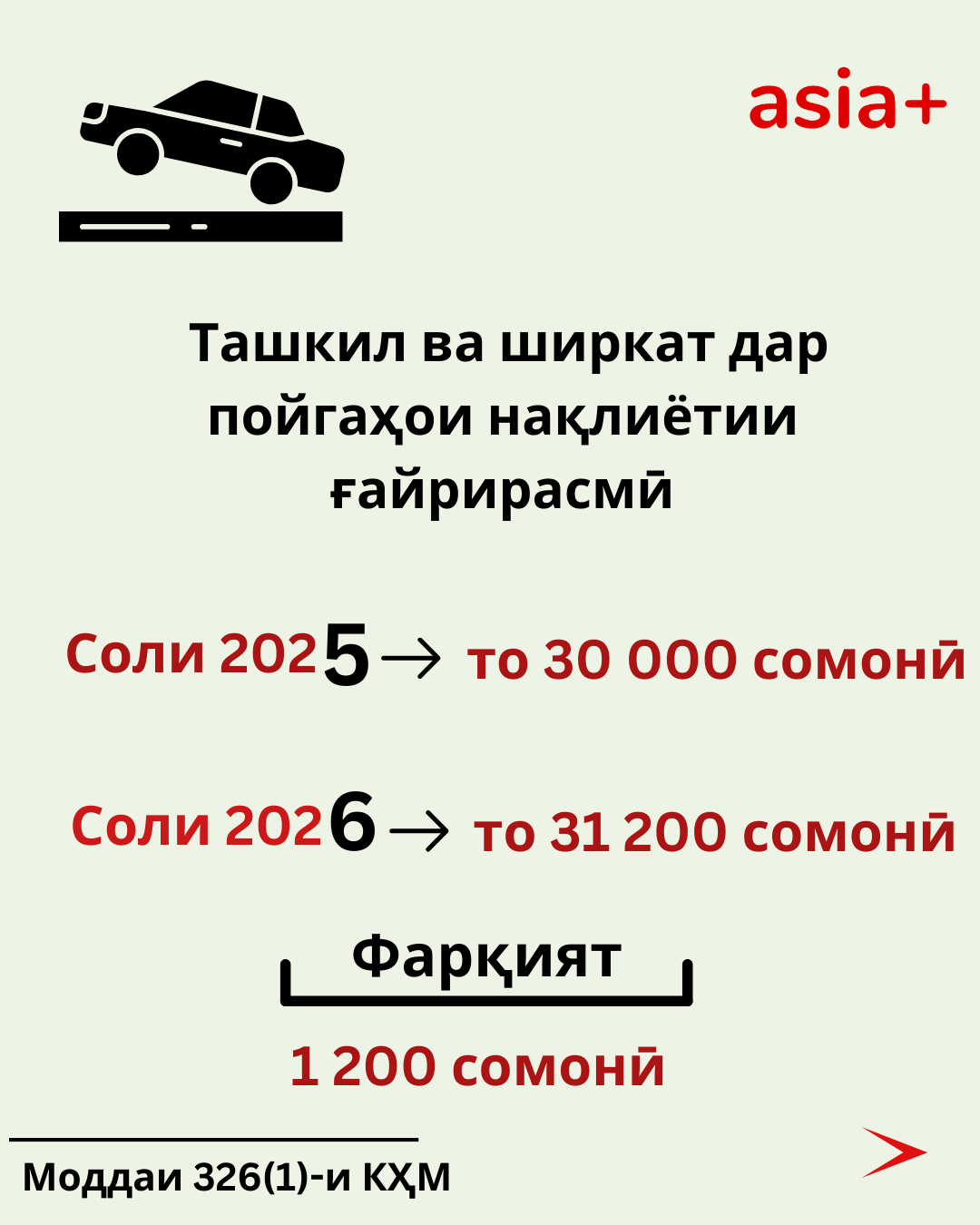 asia+

Ташкил ва ширкат дар пойгаҳои нақлиётии ғайрирасмӣ

Соли 2025 → то 30 000 сомонӣ

Соли 2026 → то 31 200 сомонӣ

Фарқият

1 200 сомонӣ

Моддаи 326(1)-и КҲМ